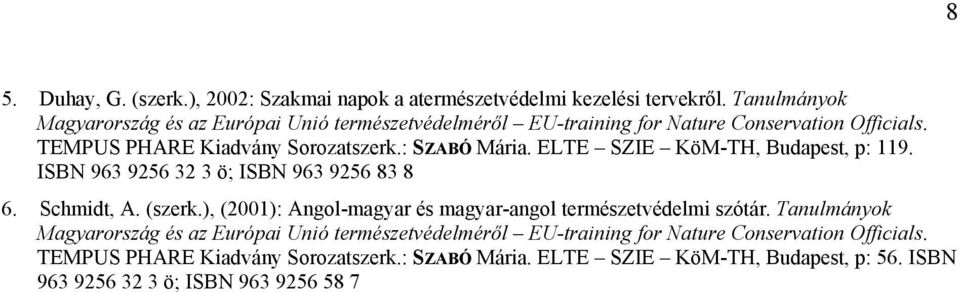 8

5. Duhay, G. (szerk.), 2002: Szakmai napok a atermészetvédelmi kezelési tervekről. Tanulmányok Magyarország és az Európai Unió természetvédelméről – EU-training for Nature Conservation Officials. TEMPUS PHARE Kiadvány Sorozatszerk.: SZABÓ Mária. ELTE – SZIE – KöM-TH, Budapest, p: 119. ISBN 963 9256 32 3 ö; ISBN 963 9256 83 8

6. Schmidt, A. (szerk.), (2001): Angol-magyar és magyar-angol természetvédelmi szótár. Tanulmányok Magyarország és az Európai Unió természetvédelméről – EU-training for Nature Conservation Officials. TEMPUS PHARE Kiadvány Sorozatszerk.: SZABÓ Mária. ELTE – SZIE – KöM-TH, Budapest, p: 56. ISBN 963 9256 32 3 ö; ISBN 963 9256 58 7